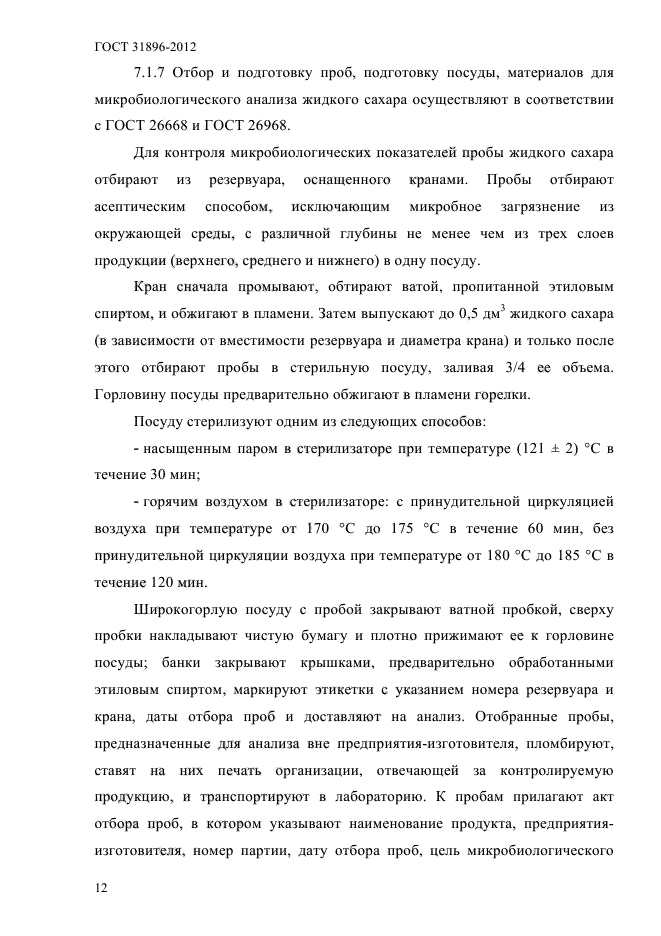 ГОСТ 31896-2012

7.1.7 Отбор и подготовку проб, подготовку посуды, материалов для микробиологического анализа жидкого сахара осуществляют в соответствии с ГОСТ 26668 и ГОСТ 26968.

Для контроля микробиологических показателей пробы жидкого сахара отбирают из резервуара, оснащенного кранами. Пробы отбирают асептическим способом, исключающим микробное загрязнение из окружающей среды, с различной глубины не менее чем из трех слоев продукции (верхнего, среднего и нижнего) в одну посуду.

Кран сначала промывают, обтирают ватой, пропитанной этиловым спиртом, и обжигают в пламени. Затем выпускают до 0,5 дм$^3$ жидкого сахара (в зависимости от вместимости резервуара и диаметра крана) и только после этого отбирают пробы в стерильную посуду, заливая 3/4 ее объема. Горловину посуды предварительно обжигают в пламени горелки.

Посуду стерилизуют одним из следующих способов:

- насыщенным паром в стерилизаторе при температуре (121 ± 2) °С в течение 30 мин;

- горячим воздухом в стерилизаторе: с принудительной циркуляцией воздуха при температуре от 170 °С до 175 °С в течение 60 мин, без принудительной циркуляции воздуха при температуре от 180 °С до 185 °С в течение 120 мин.

Широкогорлую посуду с пробой закрывают ватной пробкой, сверху пробки накладывают чистую бумагу и плотно прижимают ее к горловине посуды; банки закрывают крышками, предварительно обработанными этиловым спиртом, маркируют этикетки с указанием номера резервуара и крана, даты отбора проб и доставляют на анализ. Отобранные пробы, предназначенные для анализа вне предприятия-изготовителя, пломбируют, ставят на них печать организации, отвечающей за контролируемую продукцию, и транспортируют в лабораторию. К пробам прилагают акт отбора проб, в котором указывают наименование продукта, предприятия-изготовителя, номер партии, дату отбора проб, цель микробиологического

12